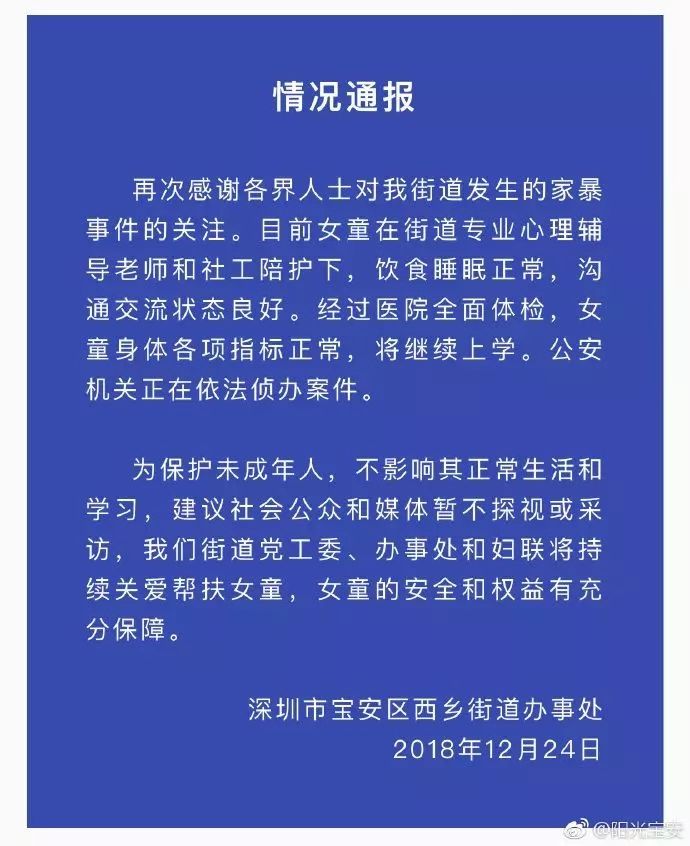 情况通报

再次感谢各界人士对我街道发生的家暴事件的关注。目前女童在街道专业心理辅导老师和社工陪护下，饮食睡眠正常，沟通交流状态良好。经过医院全面体检，女童身体各项指标正常，将继续上学。公安机关正在依法侦办案件。

为保护未成年人，不影响其正常生活和学习，建议社会公众和媒体暂不探视或采访，我们街道党工委、办事处和妇联将持续关爱帮扶女童，女童的安全和权益有充分保障。

深圳市宝安区西乡街道办事处
2018年12月24日

@阳光宝安